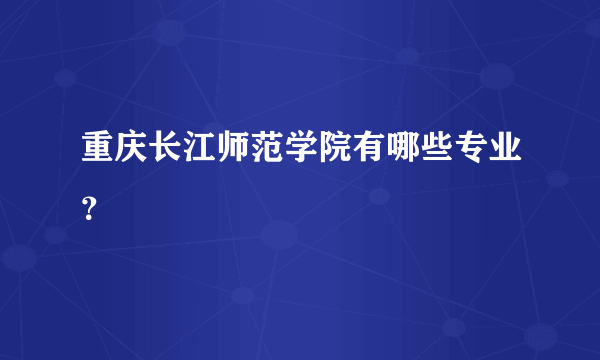 重庆长江师范学院有哪些专业？